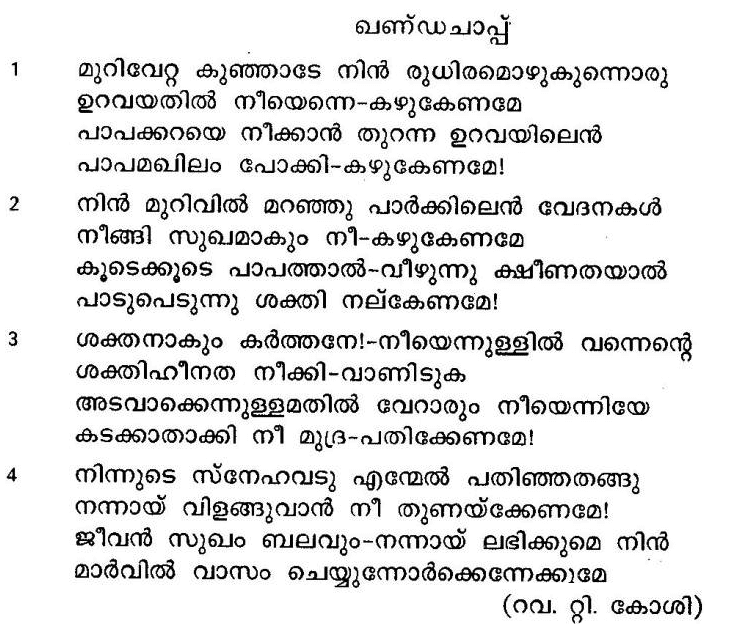 ഖണ്ഡചാപ്പ്

1 മുറിവേറ്റ കുഞ്ഞാടേ നിൻ രുധിരമൊഴുകുന്നൊരു
ഉറവയതിൽ നീയെന്നെ-കഴുകേണമേ
പാപക്കറയെ നീക്കാൻ തുറന്ന ഉറവയിലെൻ
പാപമഖിലം പോക്കി-കഴുകേണമേ!

2 നിൻ മുറിവിൽ മറഞ്ഞു പാർക്കിലെൻ വേദനകൾ
നീങ്ങി സുഖമാകും നീ-കഴുകേണമേ
കൂടെക്കൂടെ പാപത്താൽ-വീഴുന്നു ക്ഷീണതയാൽ
പാടുപെടുന്നു ശക്തി നല്കേണമേ!

3 ശക്തനാകും കർത്തനേ!-നീയെന്നുള്ളിൽ വന്നെന്റെ
ശക്തിഹീനത നീക്കി-വാണിടുക
അടവാക്കെന്നുള്ളമതിൽ വേറാരും നീയെന്നിയേ
കടക്കാതാക്കി നീ മുദ്ര-പതിക്കേണമേ!

4 നിന്നുടെ സ്നേഹവടു എന്മേൽ പതിഞ്ഞതങ്ങു
നന്നായ് വിളങ്ങുവാൻ നീ തുണയ്ക്കേണമേ!
ജീവൻ സുഖം ബലവും-നന്നായ് ലഭിക്കുമെ നിൻ
മാർവിൽ വാസം ചെയ്യുന്നോർക്കെന്നേക്കുമേ

(റവ. റ്റി. കോശി)